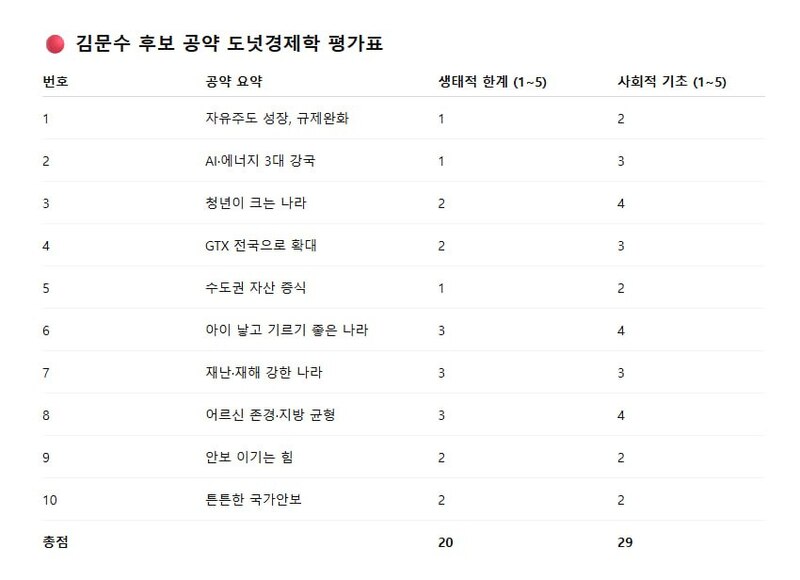 김문수 후보 공약 도넛경제학 평가표

| 번호 | 공약 요약 | 생태적 한계 (1~5) | 사회적 기초 (1~5) |
|---|---|---|---|
| 1 | 자유주도 성장, 규제완화 | 1 | 2 |
| 2 | AI·에너지 3대 강국 | 1 | 3 |
| 3 | 청년이 크는 나라 | 2 | 4 |
| 4 | GTX 전국으로 확대 | 2 | 3 |
| 5 | 수도권 자산 증식 | 1 | 2 |
| 6 | 아이 낳고 기르기 좋은 나라 | 3 | 4 |
| 7 | 재난·재해 강한 나라 | 3 | 3 |
| 8 | 어르신 존경·지방 균형 | 3 | 4 |
| 9 | 안보 이기는 힘 | 2 | 2 |
| 10 | 튼튼한 국가안보 | 2 | 2 |
| 총점 | | 20 | 29 |